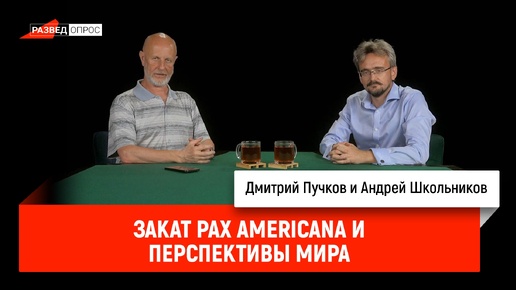 РАЗВЕД ОПРОС

Дмитрий Пучков и Андрей Школьников

ЗАКАТ PAX AMERICANA И ПЕРСПЕКТИВЫ МИРА